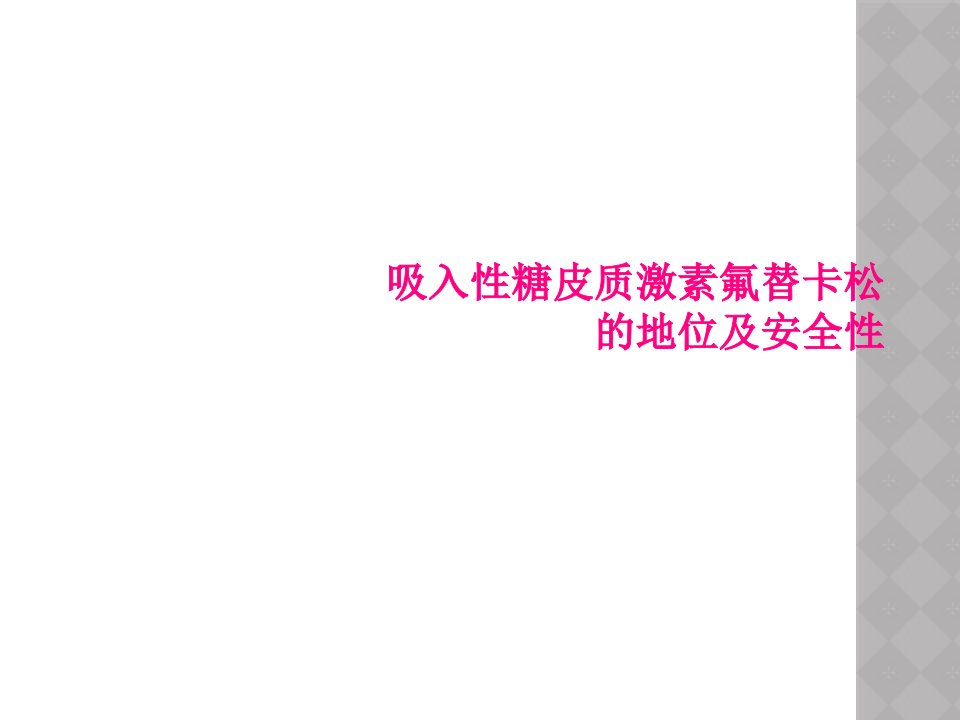 吸入性糖皮质激素氟替卡松的地位及安全性